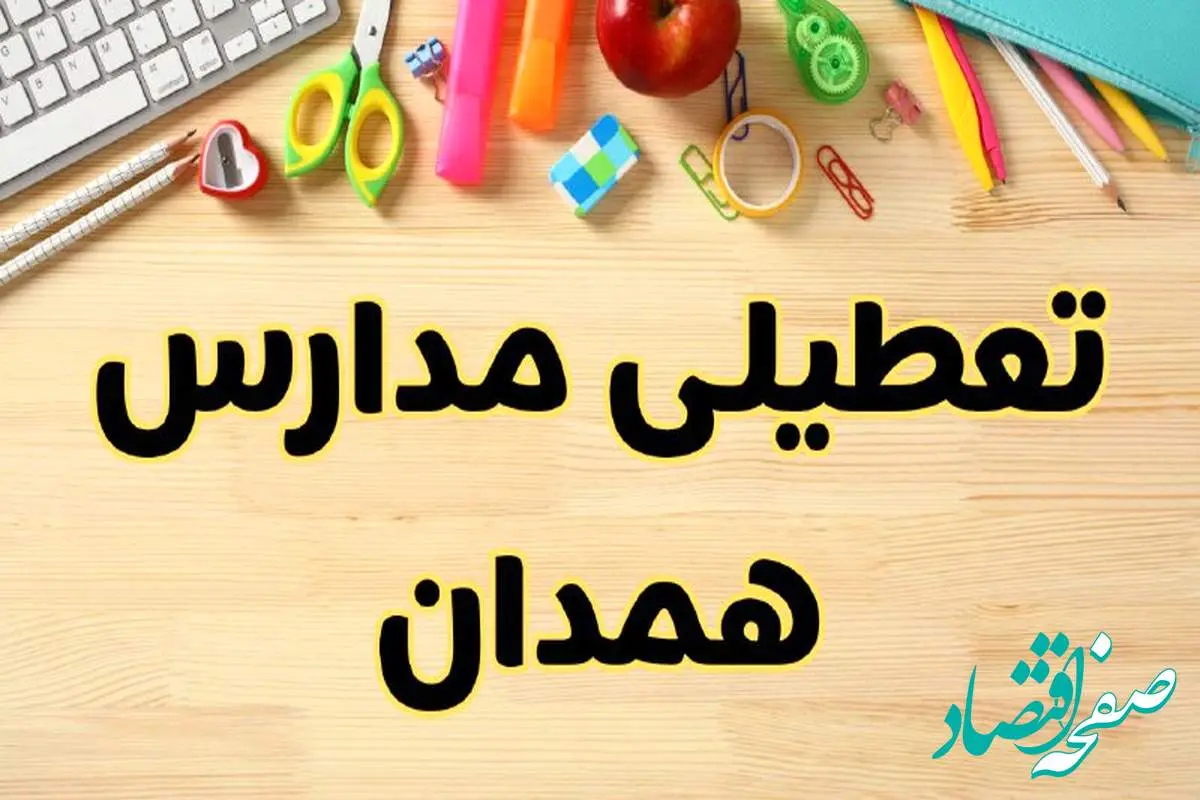 تعطیلی مدارس همدان

صفحه اقتصاد